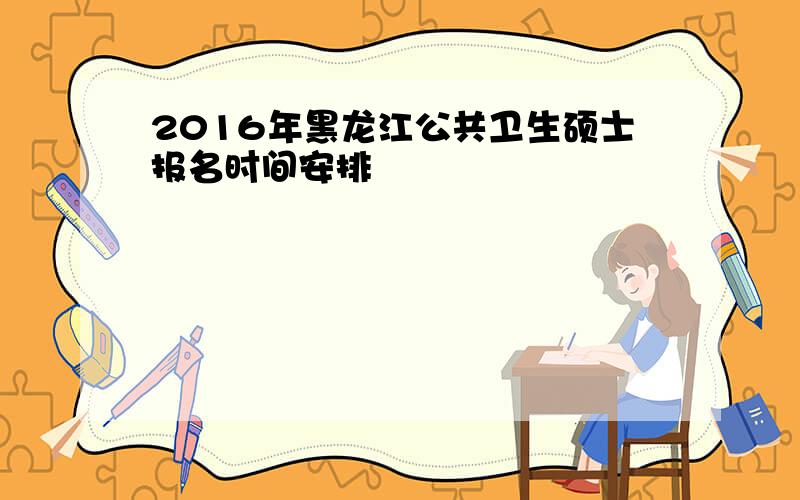 2016年黑龙江公共卫生硕士报名时间安排